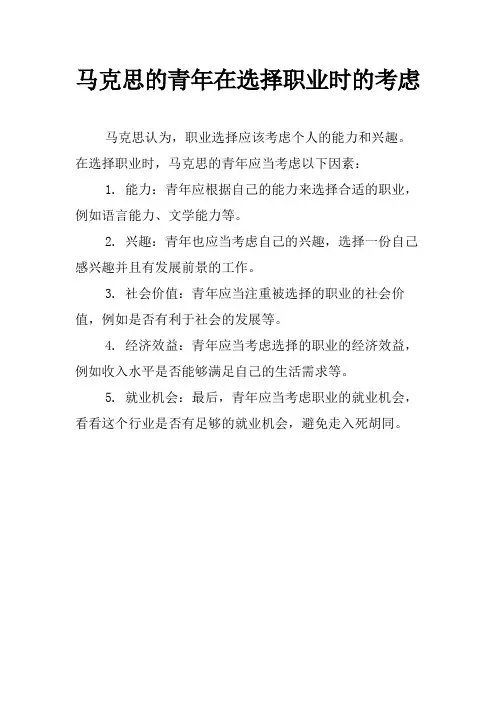 马克思的青年在选择职业时的考虑

马克思认为，职业选择应该考虑个人的能力和兴趣。在选择职业时，马克思的青年应当考虑以下因素：

1. 能力：青年应根据自己的能力来选择合适的职业，例如语言能力、文学能力等。

2. 兴趣：青年也应当考虑自己的兴趣，选择一份自己感兴趣并且有发展前景的工作。

3. 社会价值：青年应当注重被选择的职业的社会价值，例如是否有利于社会的发展等。

4. 经济效益：青年应当考虑选择的职业的经济效益，例如收入水平是否能够满足自己的生活需求等。

5. 就业机会：最后，青年应当考虑职业的就业机会，看看这个行业是否有足够的就业机会，避免走入死胡同。